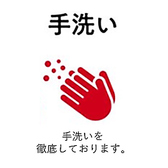 手洗い

手洗いを
徹底しております。